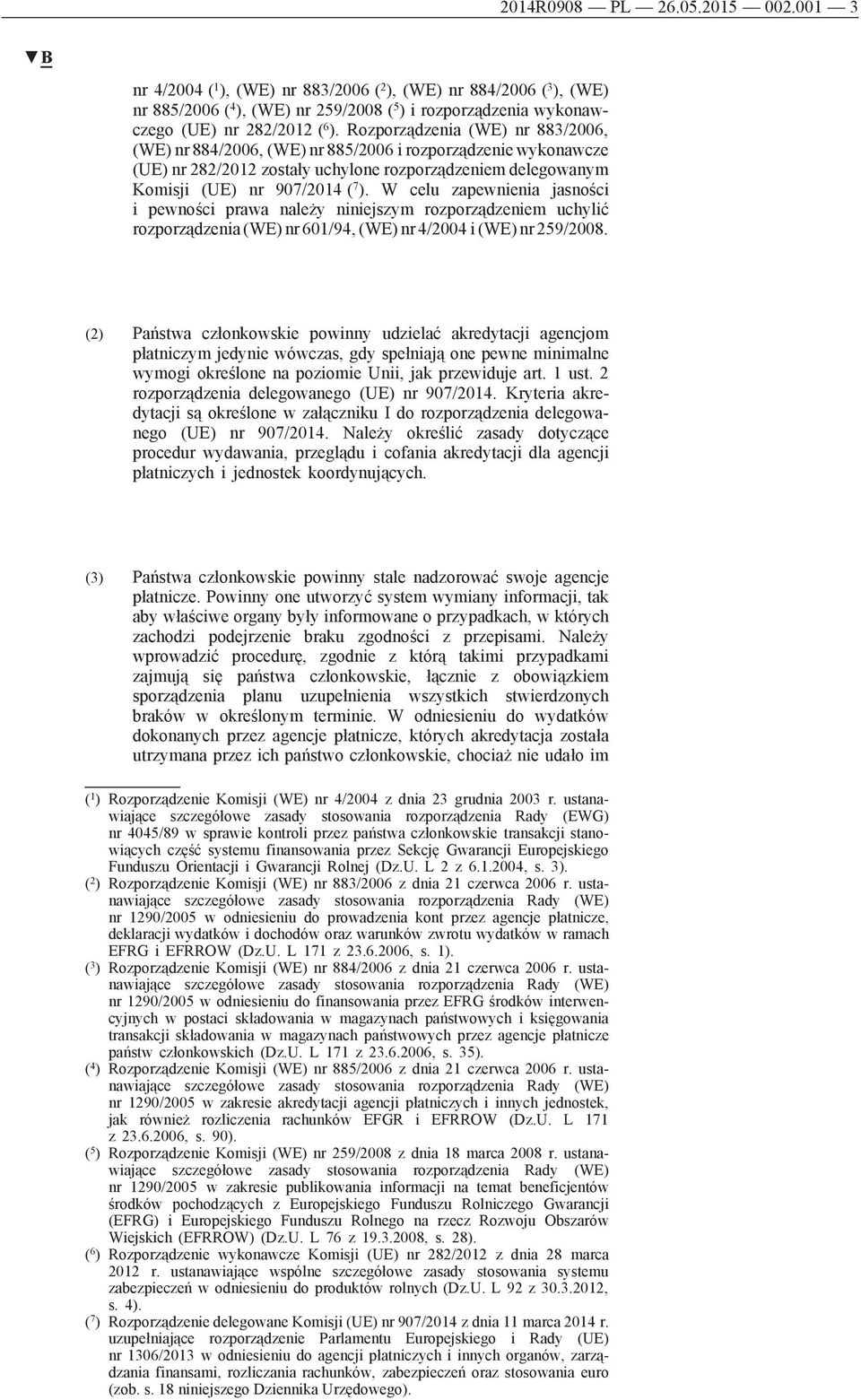 2014R0908 — PL — 26.05.2015 — 002.001 — 3

▼B

nr 4/2004 ($^1$), (WE) nr 883/2006 ($^2$), (WE) nr 884/2006 ($^3$), (WE) nr 885/2006 ($^4$), (WE) nr 259/2008 ($^5$) i rozporządzenia wykonawczego (UE) nr 282/2012 ($^6$). Rozporządzenia (WE) nr 883/2006, (WE) nr 884/2006, (WE) nr 885/2006 i rozporządzenie wykonawcze (UE) nr 282/2012 zostały uchylone rozporządzeniem delegowanym Komisji (UE) nr 907/2014 ($^7$). W celu zapewnienia jasności i pewności prawa należy niniejszym rozporządzeniem uchylić rozporządzenia (WE) nr 601/94, (WE) nr 4/2004 i (WE) nr 259/2008.

(2) Państwa członkowskie powinny udzielać akredytacji agencjom płatniczym jedynie wówczas, gdy spełniają one pewne minimalne wymogi określone na poziomie Unii, jak przewiduje art. 1 ust. 2 rozporządzenia delegowanego (UE) nr 907/2014. Kryteria akredytacji są określone w załączniku I do rozporządzenia delegowanego (UE) nr 907/2014. Należy określić zasady dotyczące procedur wydawania, przeglądu i cofania akredytacji dla agencji płatniczych i jednostek koordynujących.

(3) Państwa członkowskie powinny stale nadzorować swoje agencje płatnicze. Powinny one utworzyć system wymiany informacji, tak aby właściwe organy były informowane o przypadkach, w których zachodzi podejrzenie braku zgodności z przepisami. Należy wprowadzić procedurę, zgodnie z którą takimi przypadkami zajmują się państwa członkowskie, łącznie z obowiązkiem sporządzenia planu uzupełnienia wszystkich stwierdzonych braków w określonym terminie. W odniesieniu do wydatków dokonanych przez agencje płatnicze, których akredytacja została utrzymana przez ich państwo członkowskie, chociaż nie udało im

($^1$) Rozporządzenie Komisji (WE) nr 4/2004 z dnia 23 grudnia 2003 r. ustanawiające szczegółowe zasady stosowania rozporządzenia Rady (EWG) nr 4045/89 w sprawie kontroli przez państwa członkowskie transakcji stanowiących część systemu finansowania przez Sekcję Gwarancji Europejskiego Funduszu Orientacji i Gwarancji Rolnej (Dz.U. L 2 z 6.1.2004, s. 3).
($^2$) Rozporządzenie Komisji (WE) nr 883/2006 z dnia 21 czerwca 2006 r. ustanawiające szczegółowe zasady stosowania rozporządzenia Rady (WE) nr 1290/2005 w odniesieniu do prowadzenia kont przez agencje płatnicze, deklaracji wydatków i dochodów oraz warunków zwrotu wydatków w ramach EFRG i EFRROW (Dz.U. L 171 z 23.6.2006, s. 1).
($^3$) Rozporządzenie Komisji (WE) nr 884/2006 z dnia 21 czerwca 2006 r. ustanawiające szczegółowe zasady stosowania rozporządzenia Rady (WE) nr 1290/2005 w odniesieniu do finansowania przez EFRG środków interwencyjnych w postaci składowania w magazynach państwowych i księgowania transakcji składowania w magazynach państwowych przez agencje płatnicze państw członkowskich (Dz.U. L 171 z 23.6.2006, s. 35).
($^4$) Rozporządzenie Komisji (WE) nr 885/2006 z dnia 21 czerwca 2006 r. ustanawiające szczegółowe zasady stosowania rozporządzenia Rady (WE) nr 1290/2005 w zakresie akredytacji agencji płatniczych i innych jednostek, jak również rozliczenia rachunków EFGR i EFRROW (Dz.U. L 171 z 23.6.2006, s. 90).
($^5$) Rozporządzenie Komisji (WE) nr 259/2008 z dnia 18 marca 2008 r. ustanawiające szczegółowe zasady stosowania rozporządzenia Rady (WE) nr 1290/2005 w zakresie publikowania informacji na temat beneficjentów środków pochodzących z Europejskiego Funduszu Rolniczego Gwarancji (EFRG) i Europejskiego Funduszu Rolnego na rzecz Rozwoju Obszarów Wiejskich (EFRROW) (Dz.U. L 76 z 19.3.2008, s. 28).
($^6$) Rozporządzenie wykonawcze Komisji (UE) nr 282/2012 z dnia 28 marca 2012 r. ustanawiające wspólne szczegółowe zasady stosowania systemu zabezpieczeń w odniesieniu do produktów rolnych (Dz.U. L 92 z 30.3.2012, s. 4).
($^7$) Rozporządzenie delegowane Komisji (UE) nr 907/2014 z dnia 11 marca 2014 r. uzupełniające rozporządzenie Parlamentu Europejskiego i Rady (UE) nr 1306/2013 w odniesieniu do agencji płatniczych i innych organów, zarządzania finansami, rozliczania rachunków, zabezpieczeń oraz stosowania euro (zob. s. 18 niniejszego Dziennika Urzędowego).